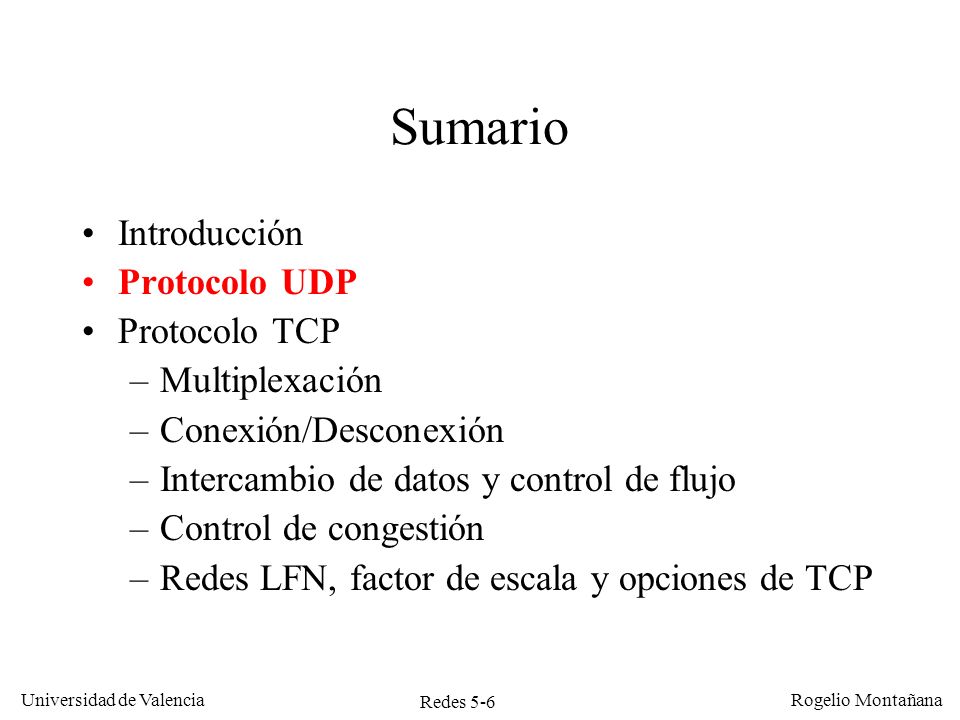 Sumario

• Introducción
• Protocolo UDP
• Protocolo TCP
– Multiplexación
– Conexión/Desconexión
– Intercambio de datos y control de flujo
– Control de congestión
– Redes LFN, factor de escala y opciones de TCP

Universidad de Valencia
Redes 5-6
Rogelio Montañana